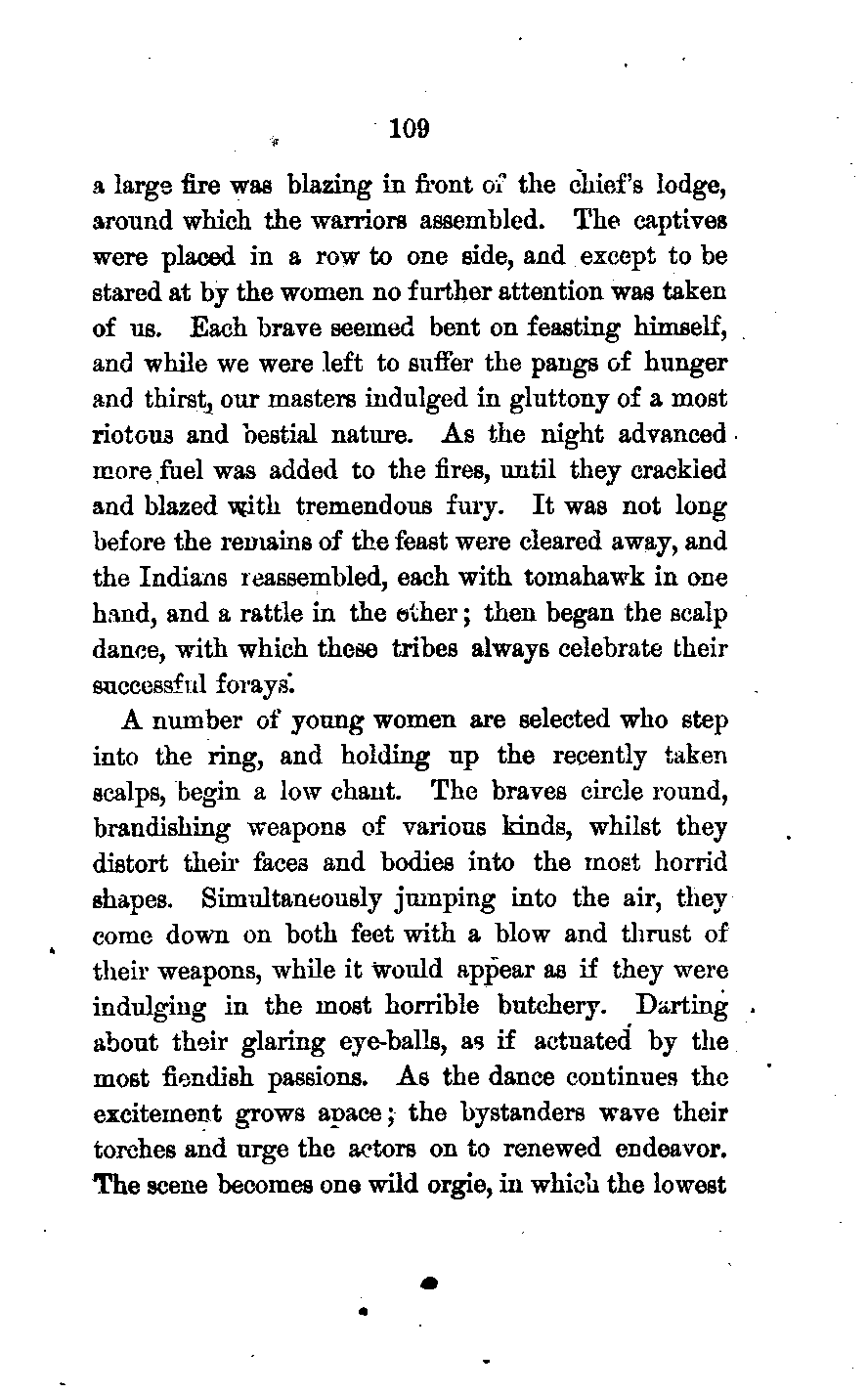 109

a large fire was blazing in front of the chief's lodge, around which the warriors assembled. The captives were placed in a row to one side, and except to be stared at by the women no further attention was taken of us. Each brave seemed bent on feasting himself, and while we were left to suffer the pangs of hunger and thirst, our masters indulged in gluttony of a most riotous and bestial nature. As the night advanced more fuel was added to the fires, until they crackled and blazed with tremendous fury. It was not long before the remains of the feast were cleared away, and the Indians reassembled, each with tomahawk in one hand, and a rattle in the other; then began the scalp dance, with which these tribes always celebrate their successful forays.

A number of young women are selected who step into the ring, and holding up the recently taken scalps, begin a low chant. The braves circle round, brandishing weapons of various kinds, whilst they distort their faces and bodies into the most horrid shapes. Simultaneously jumping into the air, they come down on both feet with a blow and thrust of their weapons, while it would appear as if they were indulging in the most horrible butchery. Darting about their glaring eye-balls, as if actuated by the most fiendish passions. As the dance continues the excitement grows apace; the bystanders wave their torches and urge the actors on to renewed endeavor. The scene becomes one wild orgie, in which the lowest